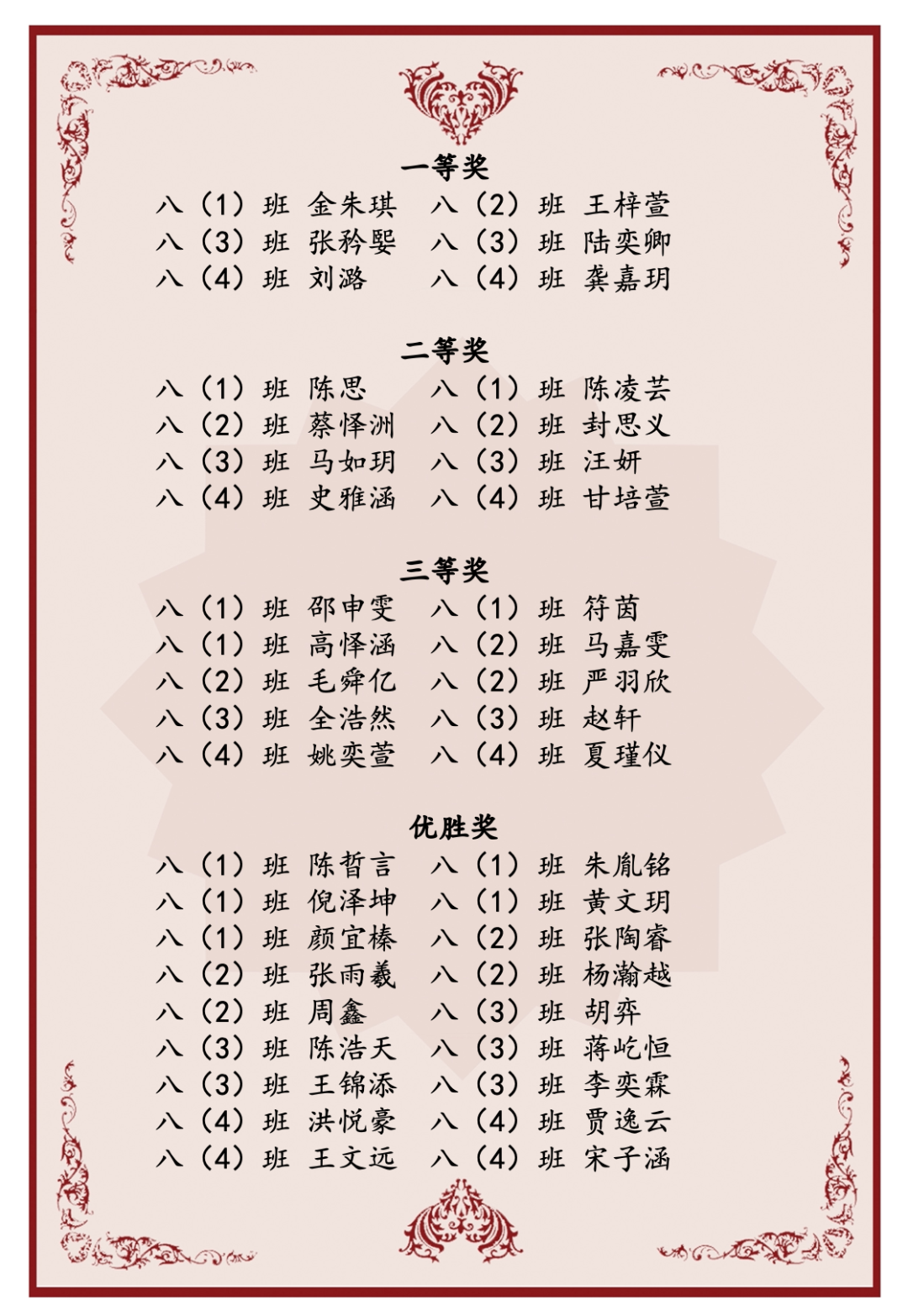 一等奖

八（1）班 金朱琪　八（2）班 王梓萱
八（3）班 张矜婴　八（3）班 陆奕卿
八（4）班 刘潞　八（4）班 龚嘉玥

二等奖

八（1）班 陈思　八（1）班 陈凌芸
八（2）班 蔡怿洲　八（2）班 封思义
八（3）班 马如玥　八（3）班 汪妍
八（4）班 史雅涵　八（4）班 甘培萱

三等奖

八（1）班 邵申雯　八（1）班 符茵
八（1）班 高怿涵　八（2）班 马嘉雯
八（2）班 毛舜亿　八（2）班 严羽欣
八（3）班 全浩然　八（3）班 赵轩
八（4）班 姚奕萱　八（4）班 夏瑾仪

优胜奖

八（1）班 陈哲言　八（1）班 朱胤铭
八（1）班 倪泽坤　八（1）班 黄文玥
八（1）班 颜宜榛　八（2）班 张陶睿
八（2）班 张雨羲　八（2）班 杨瀚越
八（2）班 周鑫　八（3）班 胡弈
八（3）班 陈浩天　八（3）班 蒋屹恒
八（3）班 王锦添　八（3）班 李奕霖
八（4）班 洪悦豪　八（4）班 贾逸云
八（4）班 王文远　八（4）班 宋子涵